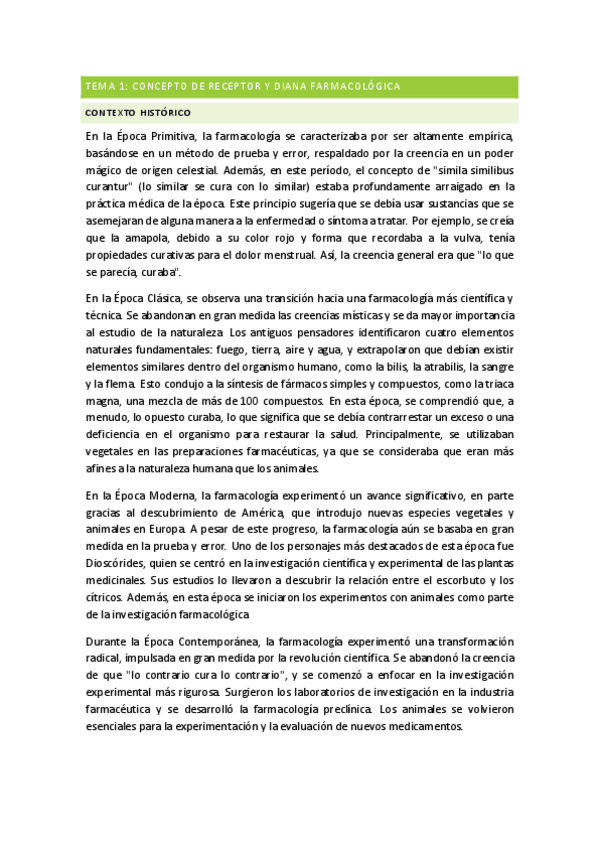 TEMA 1: CONCEPTO DE RECEPTOR Y DIANA FARMACOLÓGICA

CONTEXTO HISTÓRICO

En la Época Primitiva, la farmacología se caracterizaba por ser altamente empírica, basándose en un método de prueba y error, respaldado por la creencia en un poder mágico de origen celestial. Además, en este período, el concepto de "simila similibus curantur" (lo similar se cura con lo similar) estaba profundamente arraigado en la práctica médica de la época. Este principio sugería que se debía usar sustancias que se asemejaran de alguna manera a la enfermedad o síntoma a tratar. Por ejemplo, se creía que la amapola, debido a su color rojo y forma que recordaba a la vulva, tenía propiedades curativas para el dolor menstrual. Así, la creencia general era que "lo que se parecía, curaba".

En la Época Clásica, se observa una transición hacia una farmacología más científica y técnica. Se abandonan en gran medida las creencias místicas y se da mayor importancia al estudio de la naturaleza. Los antiguos pensadores identificaron cuatro elementos naturales fundamentales: fuego, tierra, aire y agua, y extrapolaron que debían existir elementos similares dentro del organismo humano, como la bilis, la atrabilis, la sangre y la flema. Esto condujo a la síntesis de fármacos simples y compuestos, como la tríaca magna, una mezcla de más de 100 compuestos. En esta época, se comprendió que, a menudo, lo opuesto curaba, lo que significa que se debía contrarrestar un exceso o una deficiencia en el organismo para restaurar la salud. Principalmente, se utilizaban vegetales en las preparaciones farmacéuticas, ya que se consideraba que eran más afines a la naturaleza humana que los animales.

En la Época Moderna, la farmacología experimentó un avance significativo, en parte gracias al descubrimiento de América, que introdujo nuevas especies vegetales y animales en Europa. A pesar de este progreso, la farmacología aún se basaba en gran medida en la prueba y error. Uno de los personajes más destacados de esta época fue Dioscórides, quien se centró en la investigación científica y experimental de las plantas medicinales. Sus estudios lo llevaron a descubrir la relación entre el escorbuto y los cítricos. Además, en esta época se iniciaron los experimentos con animales como parte de la investigación farmacológica

Durante la Época Contemporánea, la farmacología experimentó una transformación radical, impulsada en gran medida por la revolución científica. Se abandonó la creencia de que "lo contrario cura lo contrario", y se comenzó a enfocar en la investigación experimental más rigurosa. Surgieron los laboratorios de investigación en la industria farmacéutica y se desarrolló la farmacología preclínica. Los animales se volvieron esenciales para la experimentación y la evaluación de nuevos medicamentos.